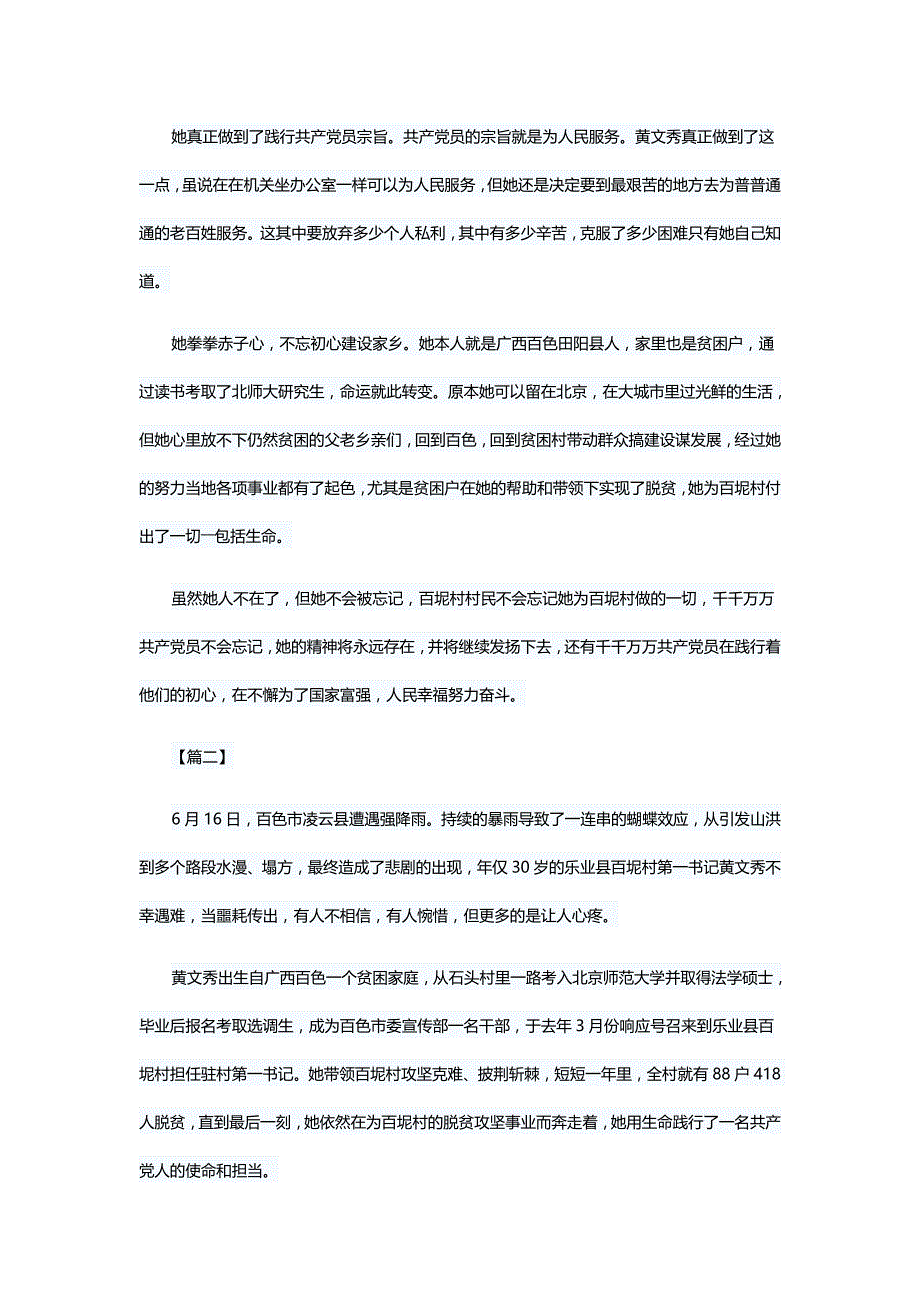 她真正做到了践行共产党员宗旨。共产党员的宗旨就是为人民服务。黄文秀真正做到了这一点，虽说在在机关坐办公室一样可以为人民服务，但她还是决定要到最艰苦的地方去为普普通通的老百姓服务。这其中要放弃多少个人私利，其中有多少辛苦，克服了多少困难只有她自己知道。

她拳拳赤子心，不忘初心建设家乡。她本人就是广西百色田阳县人，家里也是贫困户，通过读书考取了北师大研究生，命运就此转变。原本她可以留在北京，在大城市里过光鲜的生活，但她心里放不下仍然贫困的父老乡亲们，回到百色，回到贫困村带动群众搞建设谋发展，经过她的努力当地各项事业都有了起色，尤其是贫困户在她的帮助和带领下实现了脱贫，她为百坭村付出了一切一包括生命。

虽然她人不在了，但她不会被忘记，百坭村村民不会忘记她为百坭村做的一切，千千万万共产党员不会忘记，她的精神将永远存在，并将继续发扬下去，还有千千万万共产党员在践行着他们的初心，在不懈为了国家富强，人民幸福努力奋斗。

【篇二】

6 月 16 日，百色市凌云县遭遇强降雨。持续的暴雨导致了一连串的蝴蝶效应，从引发山洪到多个路段水漫、塌方，最终造成了悲剧的出现，年仅 30 岁的乐业县百坭村第一书记黄文秀不幸遇难，当噩耗传出，有人不相信，有人惋惜，但更多的是让人心疼。

黄文秀出生自广西百色一个贫困家庭，从石头村里一路考入北京师范大学并取得法学硕士，毕业后报名考取选调生，成为百色市委宣传部一名干部，于去年 3 月份响应号召来到乐业县百坭村担任驻村第一书记。她带领百坭村攻坚克难、披荆斩棘，短短一年里，全村就有 88 户 418 人脱贫，直到最后一刻，她依然在为百坭村的脱贫攻坚事业而奔走着，她用生命践行了一名共产党人的使命和担当。